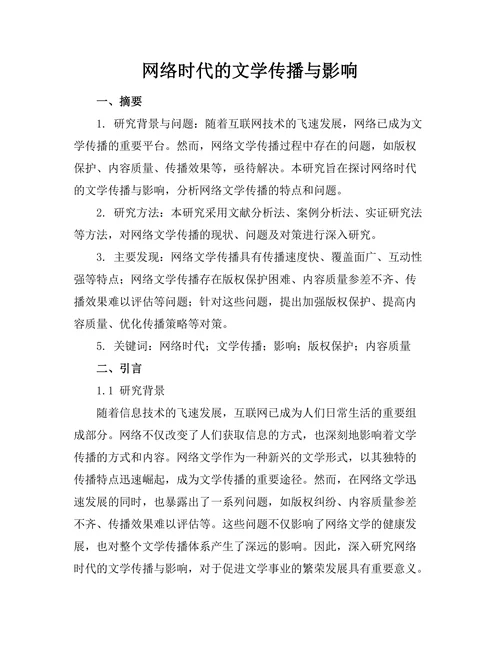 网络时代的文学传播与影响

一、摘要

1. 研究背景与问题：随着互联网技术的飞速发展，网络已成为文学传播的重要平台。然而，网络文学传播过程中存在的问题，如版权保护、内容质量、传播效果等，亟待解决。本研究旨在探讨网络时代的文学传播与影响，分析网络文学传播的特点和问题。

2. 研究方法：本研究采用文献分析法、案例分析法、实证研究法等方法，对网络文学传播的现状、问题及对策进行深入研究。

3. 主要发现：网络文学传播具有传播速度快、覆盖面广、互动性强等特点；网络文学传播存在版权保护困难、内容质量参差不齐、传播效果难以评估等问题；针对这些问题，提出加强版权保护、提高内容质量、优化传播策略等对策。

5. 关键词：网络时代；文学传播；影响；版权保护；内容质量

二、引言

1.1 研究背景

随着信息技术的飞速发展，互联网已成为人们日常生活的重要组成部分。网络不仅改变了人们获取信息的方式，也深刻地影响着文学传播的方式和内容。网络文学作为一种新兴的文学形式，以其独特的传播特点迅速崛起，成为文学传播的重要途径。然而，在网络文学迅速发展的同时，也暴露出了一系列问题，如版权纠纷、内容质量参差不齐、传播效果难以评估等。这些问题不仅影响了网络文学的健康发展，也对整个文学传播体系产生了深远的影响。因此，深入研究网络时代的文学传播与影响，对于促进文学事业的繁荣发展具有重要意义。